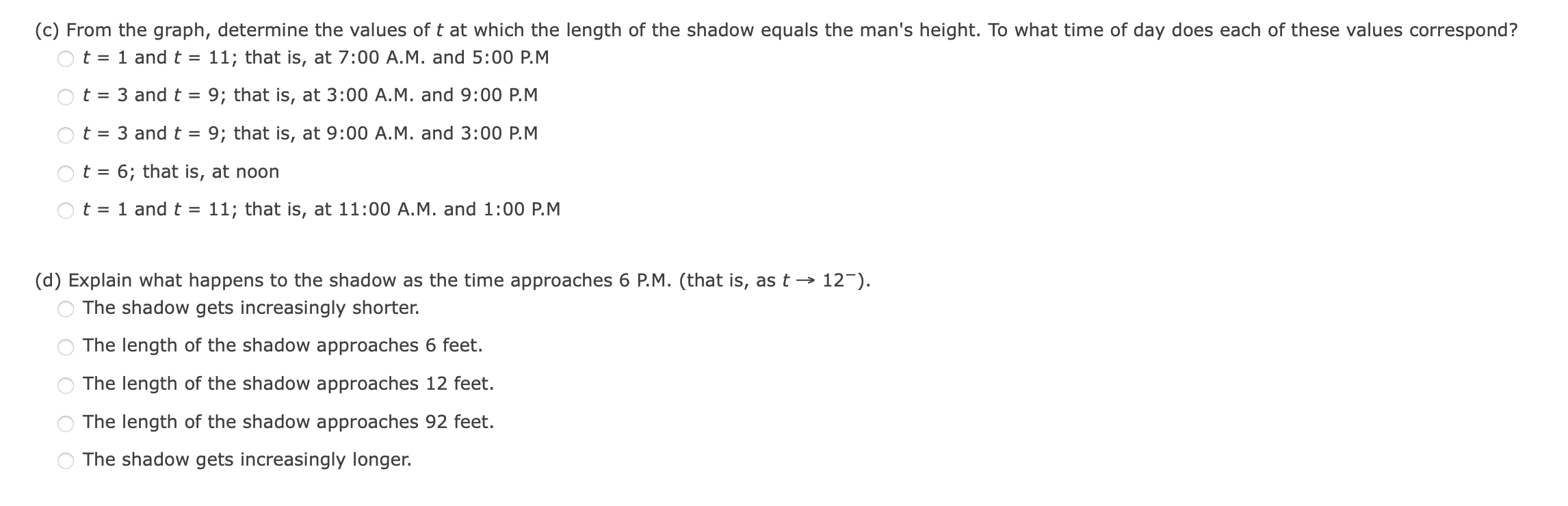 (c) From the graph, determine the values of $t$ at which the length of the shadow equals the man's height. To what time of day does each of these values correspond?

$t = 1$ and $t = 11$; that is, at 7:00 A.M. and 5:00 P.M

$t = 3$ and $t = 9$; that is, at 3:00 A.M. and 9:00 P.M

$t = 3$ and $t = 9$; that is, at 9:00 A.M. and 3:00 P.M

$t = 6$; that is, at noon

$t = 1$ and $t = 11$; that is, at 11:00 A.M. and 1:00 P.M

(d) Explain what happens to the shadow as the time approaches 6 P.M. (that is, as $t \to 12^-$).

The shadow gets increasingly shorter.

The length of the shadow approaches 6 feet.

The length of the shadow approaches 12 feet.

The length of the shadow approaches 92 feet.

The shadow gets increasingly longer.